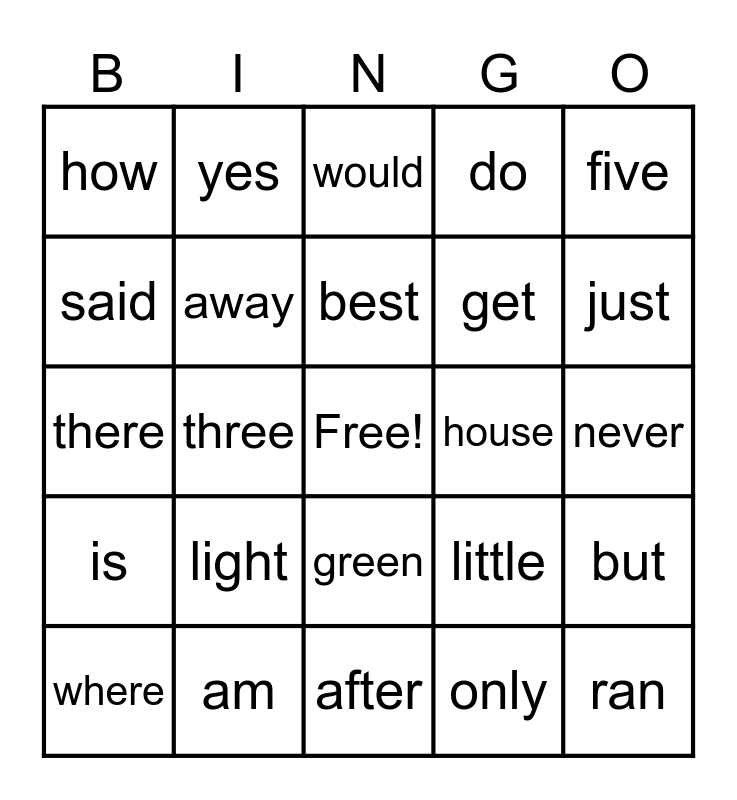 | B | I | N | G | O |
|---|---|---|---|---|
| how | yes | would | do | five |
| said | away | best | get | just |
| there | three | Free! | house | never |
| is | light | green | little | but |
| where | am | after | only | ran |